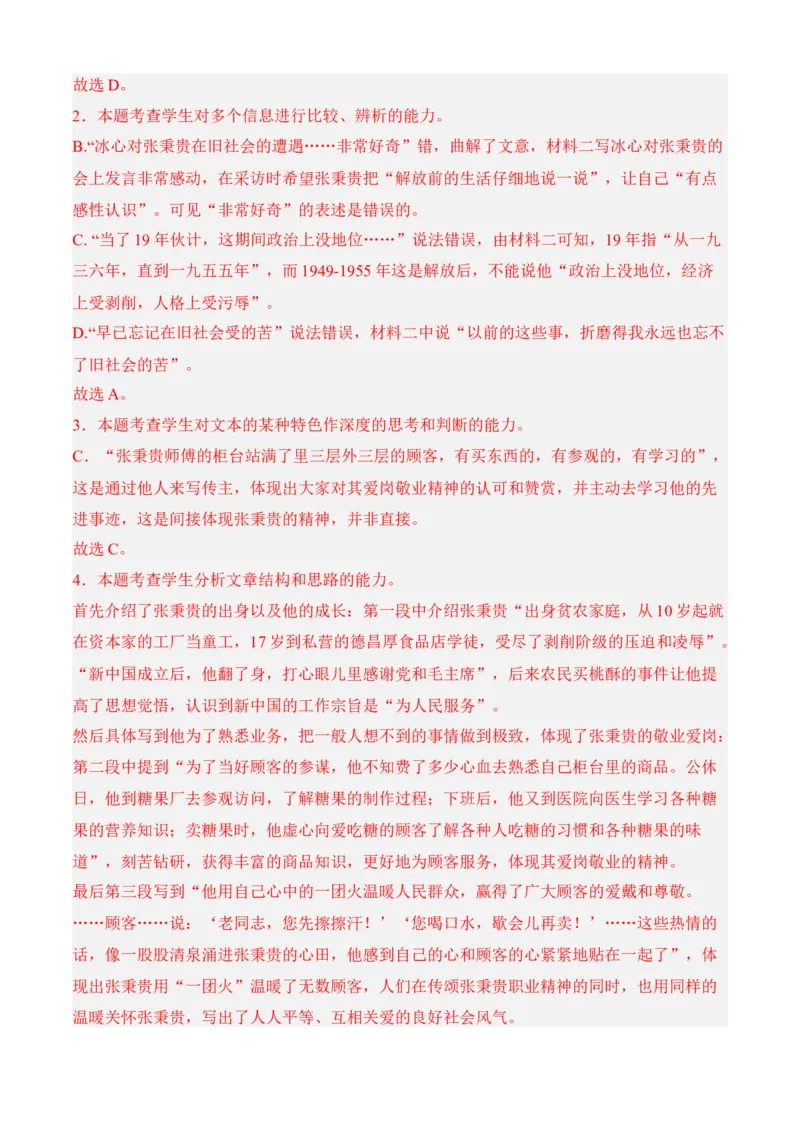 故选 D。
2．本题考查学生对多个信息进行比较、辨析的能力。
B.“冰心对张秉贵在旧社会的遭遇……非常好奇”错，曲解了文意，材料二写冰心对张秉贵的会上发言非常感动，在采访时希望张秉贵把“解放前的生活仔细地说一说”，让自己“有点感性认识”。可见“非常好奇”的表述是错误的。
C.“当了 19 年伙计，这期间政治上没地位……”说法错误，由材料二可知，19 年指“从一九三六年，直到一九五五年”，而 1949-1955 年这是解放后，不能说他“政治上没地位，经济上受剥削，人格上受污辱”。
D.“早已忘记在旧社会受的苦”说法错误，材料二中说“以前的这些事，折磨得我永远也忘不了旧社会的苦”。
故选 A。
3．本题考查学生对文本的某种特色作深度的思考和判断的能力。
C．“张秉贵师傅的柜台站满了里三层外三层的顾客，有买东西的，有参观的，有学习的”，这是通过他人来写传主，体现出大家对其爱岗敬业精神的认可和赞赏，并主动去学习他的先进事迹，这是间接体现张秉贵的精神，并非直接。
故选 C。
4．本题考查学生分析文章结构和思路的能力。
首先介绍了张秉贵的出身以及他的成长：第一段中介绍张秉贵“出身贫农家庭，从 10 岁起就在资本家的工厂当童工，17 岁到私营的德昌厚食品店学徒，受尽了剥削阶级的压迫和凌辱”。“新中国成立后，他翻了身，打心眼儿里感谢党和毛主席”，后来农民买桃酥的事件让他提高了思想觉悟，认识到新中国的工作宗旨是“为人民服务”。
然后具体写到他为了熟悉业务，把一般人想不到的事情做到极致，体现了张秉贵的敬业爱岗：第二段中提到“为了当好顾客的参谋，他不知费了多少心血去熟悉自己柜台里的商品。公休日，他到糖果厂去参观访问，了解糖果的制作过程；下班后，他又到医院向医生学习各种糖果的营养知识；卖糖果时，他虚心向爱吃糖的顾客了解各种人吃糖的习惯和各种糖果的味道”，刻苦钻研，获得丰富的商品知识，更好地为顾客服务，体现其爱岗敬业的精神。
最后第三段写到“他用自己心中的一团火温暖人民群众，赢得了广大顾客的爱戴和尊敬。……顾客……说：‘老同志，您先擦擦汗！’‘您喝口水，歇会儿再卖！’……这些热情的话，像一股股清泉涌进张秉贵的心田，他感到自己的心和顾客的心紧紧地贴在一起了”，体现出张秉贵用“一团火”温暖了无数顾客，人们在传颂张秉贵职业精神的同时，也用同样的温暖关怀张秉贵，写出了人人平等、互相关爱的良好社会风气。